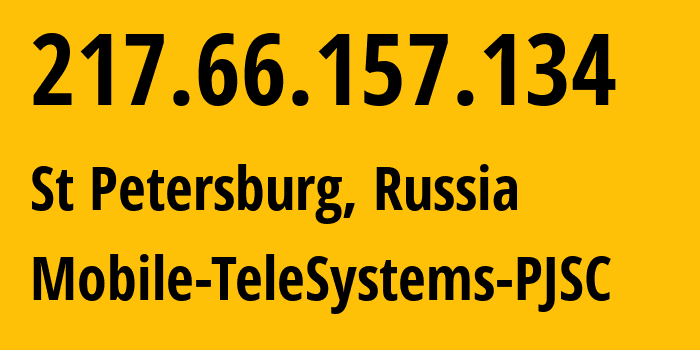 217.66.157.134

St Petersburg, Russia

Mobile-TeleSystems-PJSC